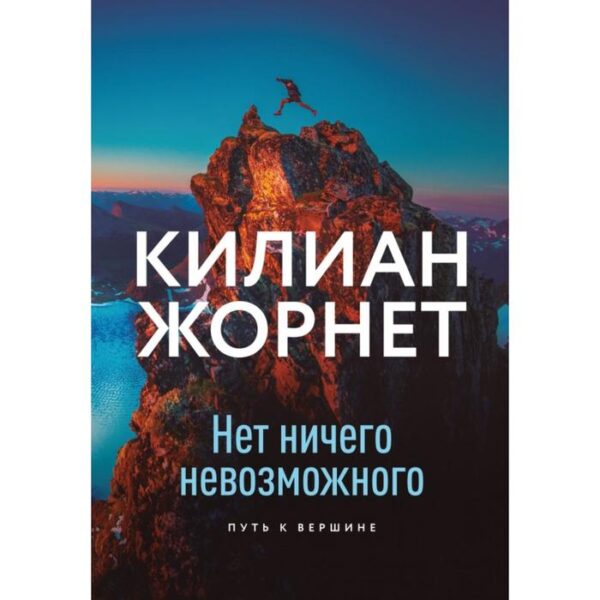 КИЛИАН ЖОРНЕТ

Нет ничего невозможного

ПУТЬ К ВЕРШИНЕ